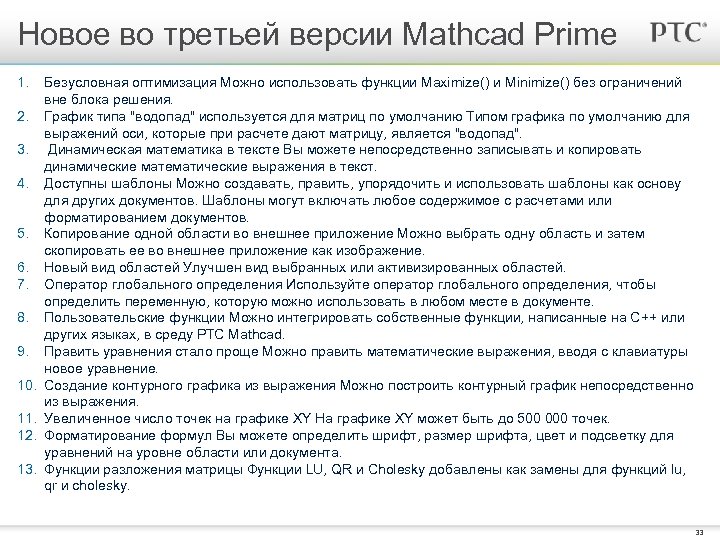 Новое во третьей версии Mathcad Prime

PTC®

1. Безусловная оптимизация Можно использовать функции Maximize() и Minimize() без ограничений вне блока решения.
2. График типа "водопад" используется для матриц по умолчанию Типом графика по умолчанию для выражений оси, которые при расчете дают матрицу, является "водопад".
3. Динамическая математика в тексте Вы можете непосредственно записывать и копировать динамические математические выражения в текст.
4. Доступны шаблоны Можно создавать, править, упорядочить и использовать шаблоны как основу для других документов. Шаблоны могут включать любое содержимое с расчетами или форматированием документов.
5. Копирование одной области во внешнее приложение Можно выбрать одну область и затем скопировать ее во внешнее приложение как изображение.
6. Новый вид областей Улучшен вид выбранных или активизированных областей.
7. Оператор глобального определения Используйте оператор глобального определения, чтобы определить переменную, которую можно использовать в любом месте в документе.
8. Пользовательские функции Можно интегрировать собственные функции, написанные на C++ или других языках, в среду PTC Mathcad.
9. Править уравнения стало проще Можно править математические выражения, вводя с клавиатуры новое уравнение.
10. Создание контурного графика из выражения Можно построить контурный график непосредственно из выражения.
11. Увеличенное число точек на графике XY На графике XY может быть до 500 000 точек.
12. Форматирование формул Вы можете определить шрифт, размер шрифта, цвет и подсветку для уравнений на уровне области или документа.
13. Функции разложения матрицы Функции LU, QR и Cholesky добавлены как замены для функций lu, qr и cholesky.

33